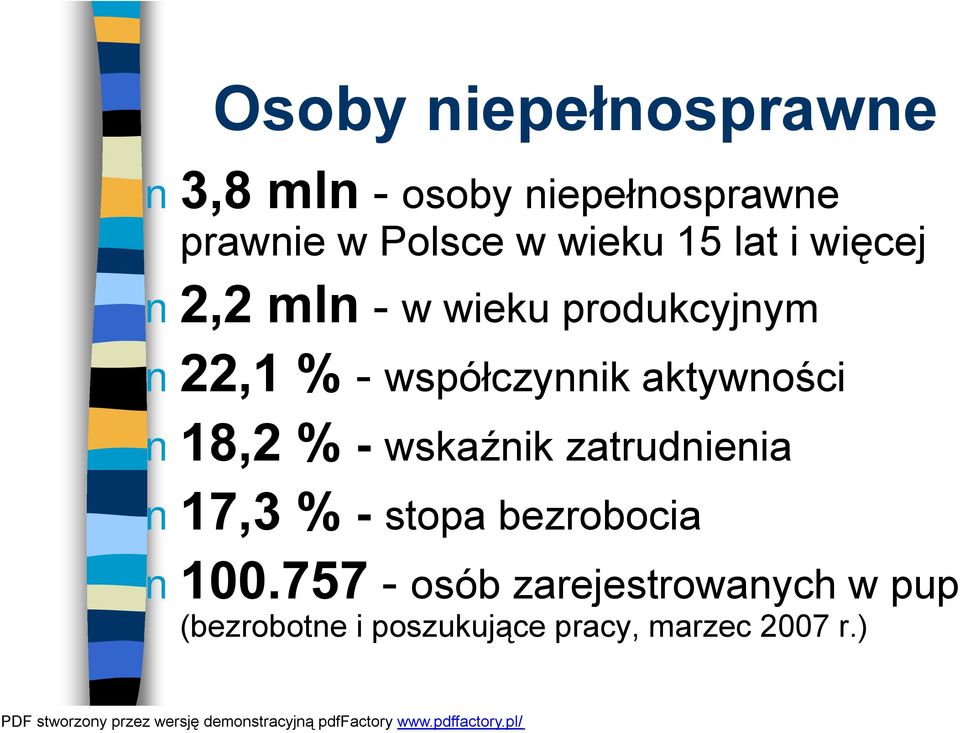 Osoby niepełnosprawne

n 3,8 mln - osoby niepełnosprawne prawnie w Polsce w wieku 15 lat i więcej

n 2,2 mln - w wieku produkcyjnym

n 22,1 % - współczynnik aktywności

n 18,2 % - wskaźnik zatrudnienia

n 17,3 % - stopa bezrobocia

n 100.757 - osób zarejestrowanych w pup (bezrobotne i poszukujące pracy, marzec 2007 r.)

PDF stworzony przez wersję demonstracyjną pdfFactory www.pdffactory.pl/